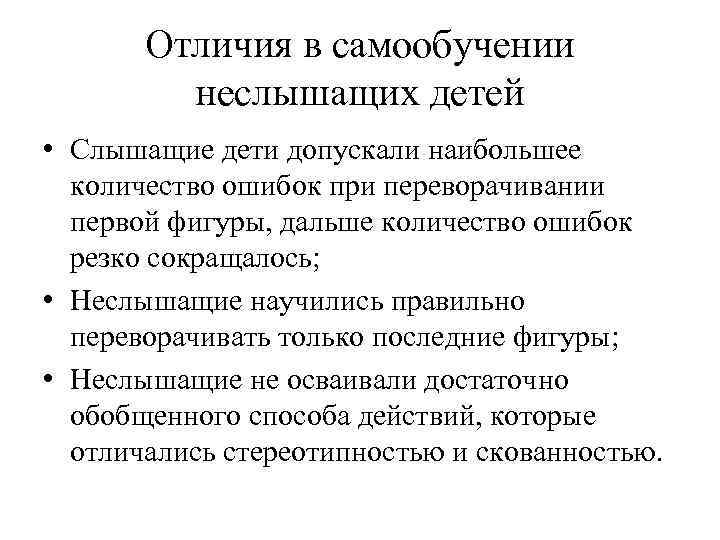 Отличия в самообучении неслышащих детей

• Слышащие дети допускали наибольшее количество ошибок при переворачивании первой фигуры, дальше количество ошибок резко сокращалось;

• Неслышащие научились правильно переворачивать только последние фигуры;

• Неслышащие не осваивали достаточно обобщенного способа действий, которые отличались стереотипностью и скованностью.